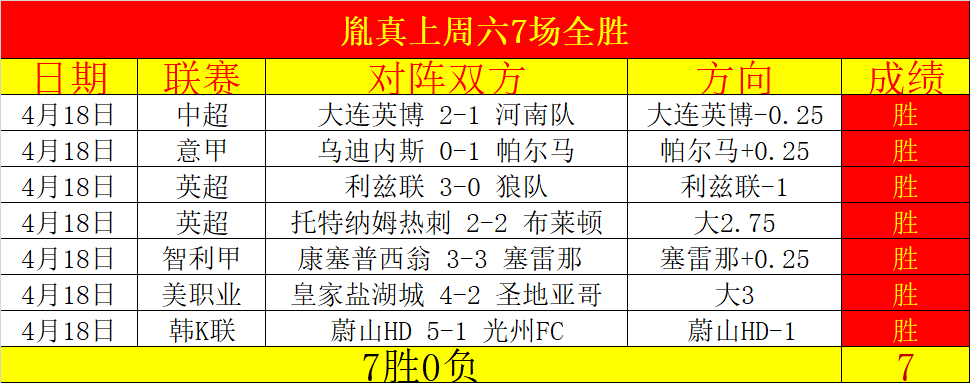 胤真上周六7场全胜

| 日期 | 联赛 | 对阵双方 | 方向 | 成绩 |
|---|---|---|---|---|
| 4月18日 | 中超 | 大连英博 2-1 河南队 | 大连英博-0.25 | 胜 |
| 4月18日 | 意甲 | 乌迪内斯 0-1 帕尔马 | 帕尔马+0.25 | 胜 |
| 4月18日 | 英超 | 利兹联 3-0 狼队 | 利兹联-1 | 胜 |
| 4月18日 | 英超 | 托特纳姆热刺 2-2 布莱顿 | 大2.75 | 胜 |
| 4月18日 | 智利甲 | 康塞普西翁 3-3 塞雷那 | 塞雷那+0.25 | 胜 |
| 4月18日 | 美职业 | 皇家盐湖城 4-2 圣地亚哥 | 大3 | 胜 |
| 4月18日 | 韩K联 | 蔚山HD 5-1 光州FC | 蔚山HD-1 | 胜 |
| 7胜0负 | | | | 7 |